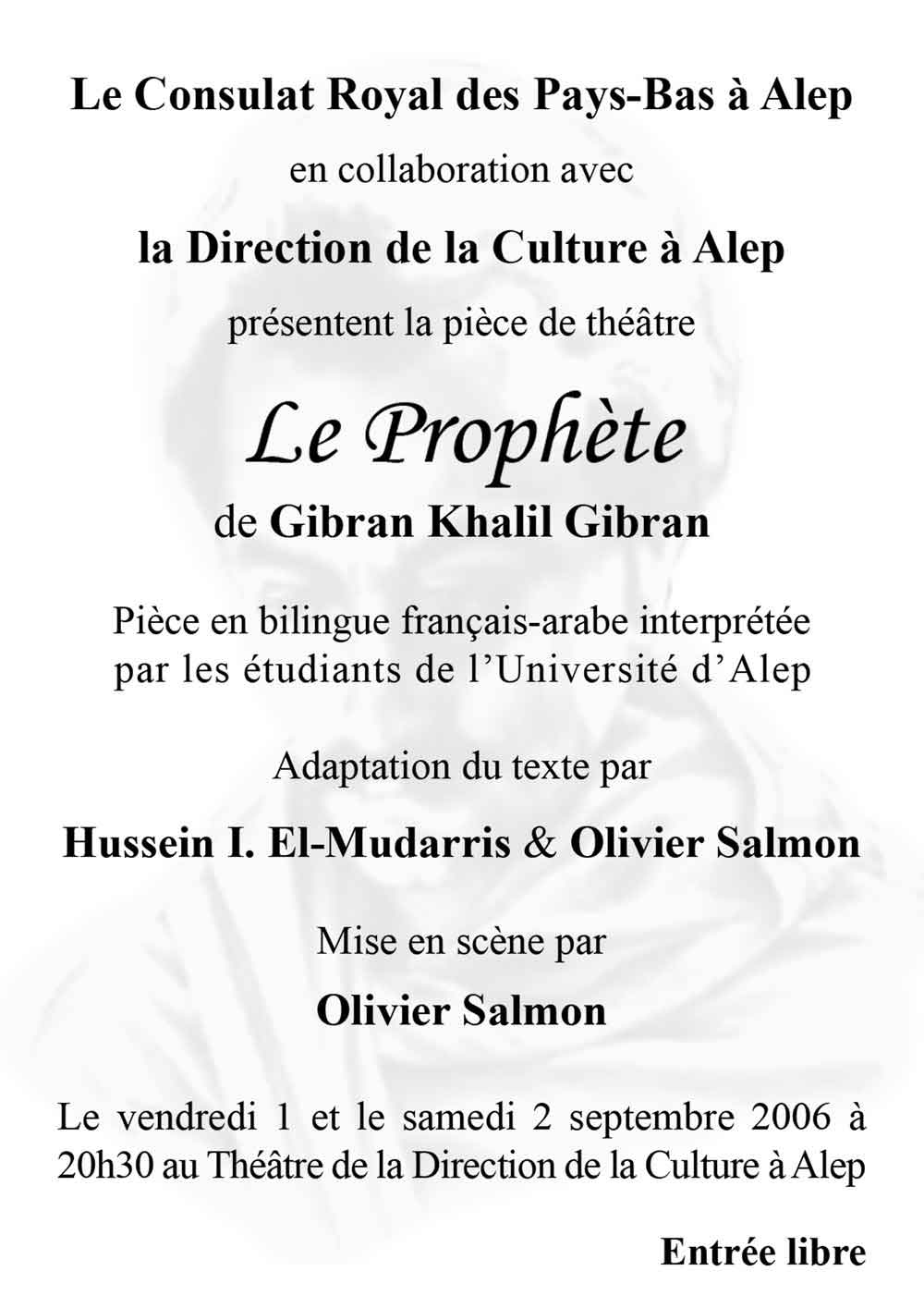 Le Consulat Royal des Pays-Bas à Alep

en collaboration avec

la Direction de la Culture à Alep

présentent la pièce de théâtre

Le Prophète

de Gibran Khalil Gibran

Pièce en bilingue français-arabe interprétée par les étudiants de l'Université d'Alep

Adaptation du texte par

Hussein I. El-Mudarris & Olivier Salmon

Mise en scène par

Olivier Salmon

Le vendredi 1 et le samedi 2 septembre 2006 à 20h30 au Théâtre de la Direction de la Culture à Alep

Entrée libre